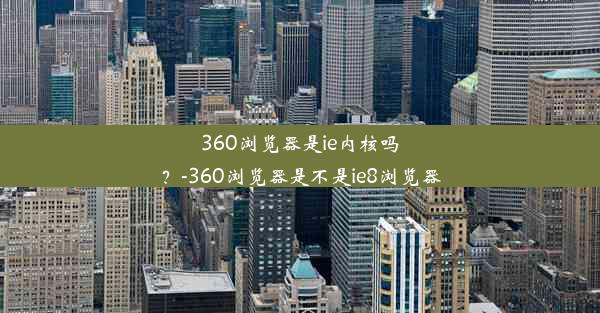 360浏览器是ie内核吗？-360浏览器是不是ie8浏览器